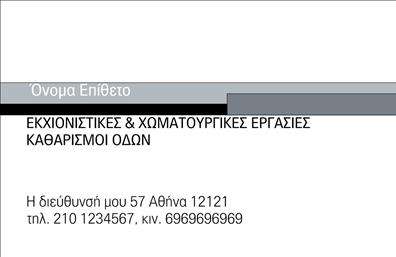 Όνομα Επίθετο

ΕΚΧΙΟΝΙΣΤΙΚΕΣ & ΧΩΜΑΤΟΥΡΓΙΚΕΣ ΕΡΓΑΣΙΕΣ
ΚΑΘΑΡΙΣΜΟΙ ΟΔΩΝ

Η διεύθυνσή μου 57 Αθήνα 12121
τηλ. 210 1234567, κιν. 6969696969